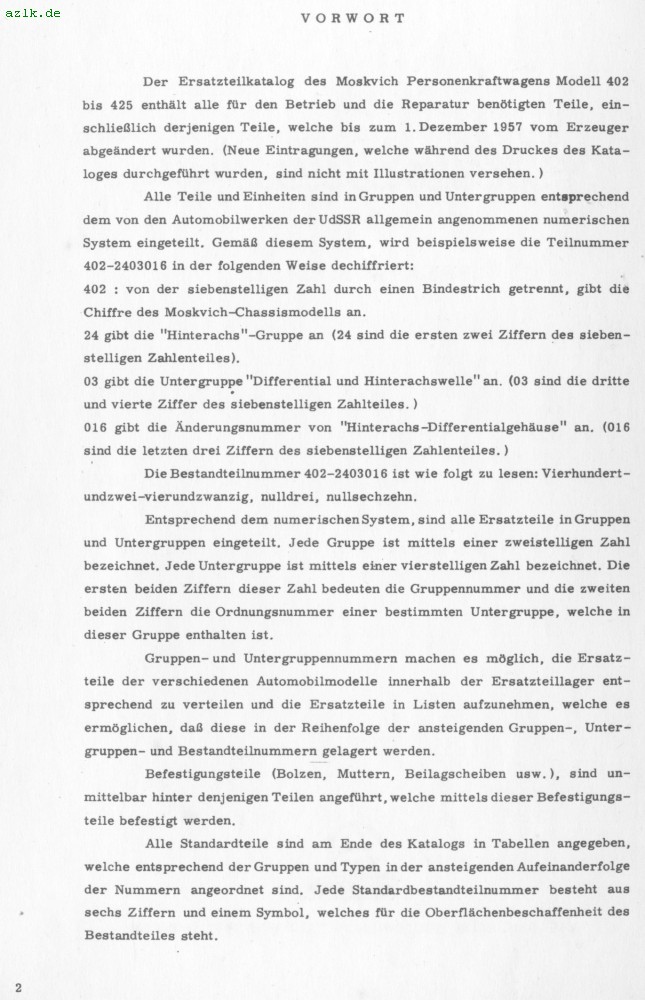 azlk.de

VORWORT

Der Ersatzteilkatalog des Moskvich Personenkraftwagens Modell 402 bis 425 enthält alle für den Betrieb und die Reparatur benötigten Teile, einschließlich derjenigen Teile, welche bis zum 1. Dezember 1957 vom Erzeuger abgeändert wurden. (Neue Eintragungen, welche während des Druckes des Kataloges durchgeführt wurden, sind nicht mit Illustrationen versehen.)

Alle Teile und Einheiten sind in Gruppen und Untergruppen entsprechend dem von den Automobilwerken der UdSSR allgemein angenommenen numerischen System eingeteilt. Gemäß diesem System, wird beispielsweise die Teilnummer 402-2403016 in der folgenden Weise dechiffriert:
402 : von der siebenstelligen Zahl durch einen Bindestrich getrennt, gibt die Chiffre des Moskvich-Chassismodells an.
24 gibt die "Hinterachs"-Gruppe an (24 sind die ersten zwei Ziffern des siebenstelligen Zahlenteiles).
03 gibt die Untergruppe "Differential und Hinterachswelle" an. (03 sind die dritte und vierte Ziffer des siebenstelligen Zahlteiles.)
016 gibt die Änderungsnummer von "Hinterachs-Differentialgehäuse" an. (016 sind die letzten drei Ziffern des siebenstelligen Zahlenteiles.)

Die Bestandteilnummer 402-2403016 ist wie folgt zu lesen: Vierhundertundzwei-vierundzwanzig, nulldrei, nullsechzehn.

Entsprechend dem numerischen System, sind alle Ersatzteile in Gruppen und Untergruppen eingeteilt. Jede Gruppe ist mittels einer zweistelligen Zahl bezeichnet. Jede Untergruppe ist mittels einer vierstelligen Zahl bezeichnet. Die ersten beiden Ziffern dieser Zahl bedeuten die Gruppennummer und die zweiten beiden Ziffern die Ordnungsnummer einer bestimmten Untergruppe, welche in dieser Gruppe enthalten ist.

Gruppen- und Untergruppennummern machen es möglich, die Ersatzteile der verschiedenen Automobilmodelle innerhalb der Ersatzteillager entsprechend zu verteilen und die Ersatzteile in Listen aufzunehmen, welche es ermöglichen, daß diese in der Reihenfolge der ansteigenden Gruppen-, Untergruppen- und Bestandteilnummern gelagert werden.

Befestigungsteile (Bolzen, Muttern, Beilagscheiben usw.), sind unmittelbar hinter denjenigen Teilen angeführt, welche mittels dieser Befestigungsteile befestigt werden.

Alle Standardteile sind am Ende des Katalogs in Tabellen angegeben, welche entsprechend der Gruppen und Typen in der ansteigenden Aufeinanderfolge der Nummern angeordnet sind. Jede Standardbestandteilnummer besteht aus sechs Ziffern und einem Symbol, welches für die Oberflächenbeschaffenheit des Bestandteiles steht.

2